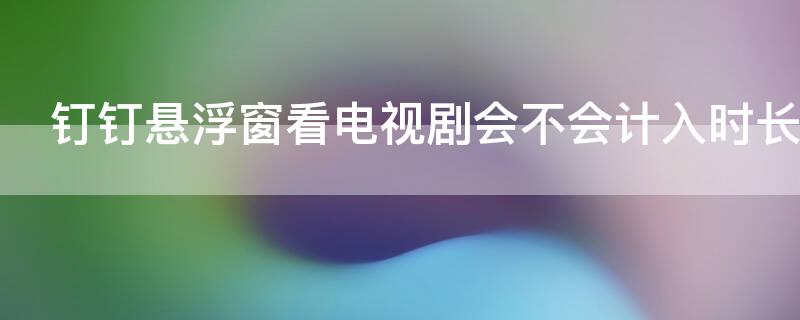 钉钉悬浮窗看电视剧会不会计入时长